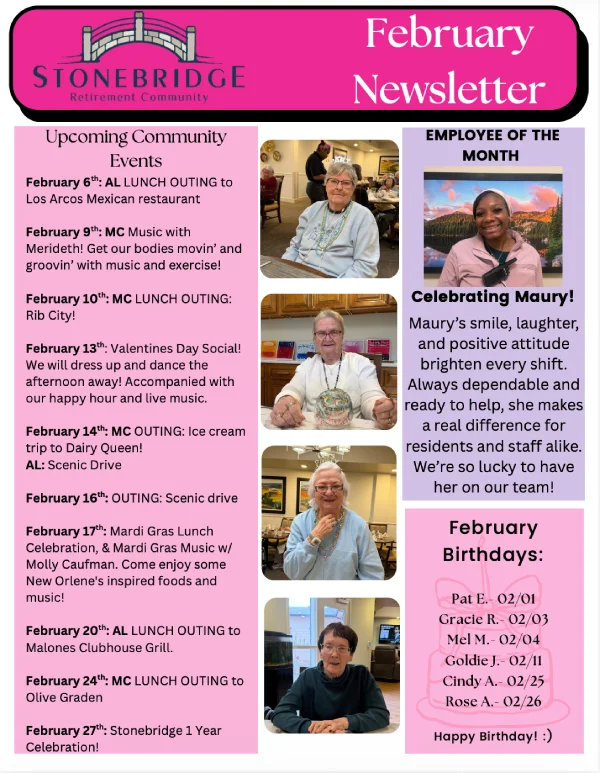 STONEBRIDGE
Retirement Community

February Newsletter

Upcoming Community Events

February 6$^{th}$: AL LUNCH OUTING to Los Arcos Mexican restaurant

February 9$^{th}$: MC Music with Merideth! Get our bodies movin' and groovin' with music and exercise!

February 10$^{th}$: MC LUNCH OUTING: Rib City!

February 13$^{th}$: Valentines Day Social! We will dress up and dance the afternoon away! Accompanied with our happy hour and live music.

February 14$^{th}$: MC OUTING: Ice cream trip to Dairy Queen!
AL: Scenic Drive

February 16$^{th}$: OUTING: Scenic drive

February 17$^{th}$: Mardi Gras Lunch Celebration, & Mardi Gras Music w/ Molly Caufman. Come enjoy some New Orlene's inspired foods and music!

February 20$^{th}$: AL LUNCH OUTING to Malones Clubhouse Grill.

February 24$^{th}$: MC LUNCH OUTING to Olive Graden

February 27$^{th}$: Stonebridge 1 Year Celebration!

EMPLOYEE OF THE MONTH

Celebrating Maury!

Maury's smile, laughter, and positive attitude brighten every shift. Always dependable and ready to help, she makes a real difference for residents and staff alike. We're so lucky to have her on our team!

February Birthdays:

Pat E.- 02/01
Gracie R.- 02/03
Mel M.- 02/04
Goldie J.- 02/11
Cindy A.- 02/25
Rose A.- 02/26

Happy Birthday! :)